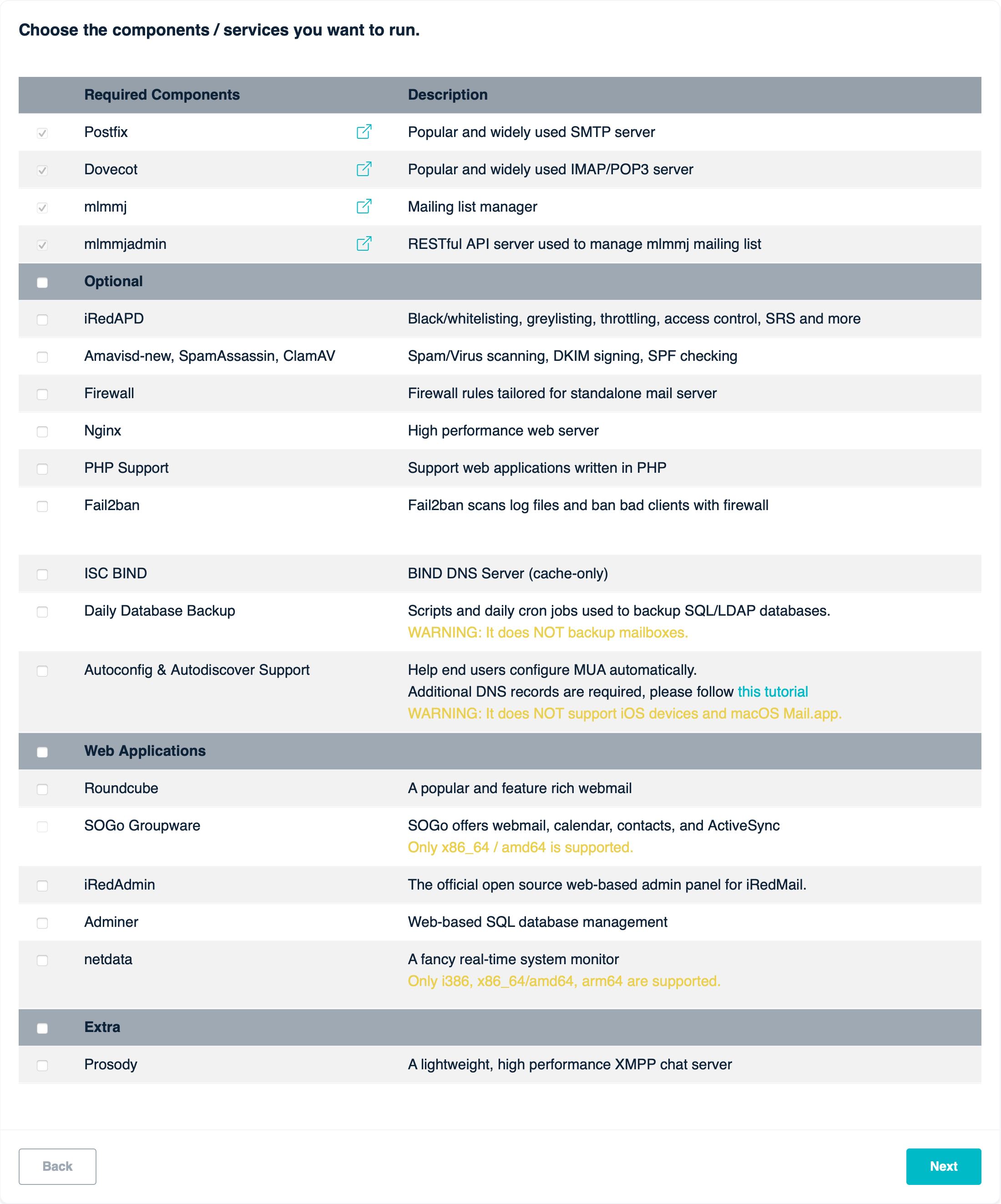 Choose the components / services you want to run.

| Required Components | Description |
|---|---|
| Postfix | Popular and widely used SMTP server |
| Dovecot | Popular and widely used IMAP/POP3 server |
| mlmmj | Mailing list manager |
| mlmmjadmin | RESTful API server used to manage mlmmj mailing list |
| **Optional** | |
| iRedAPD | Black/whitelisting, greylisting, throttling, access control, SRS and more |
| Amavisd-new, SpamAssassin, ClamAV | Spam/Virus scanning, DKIM signing, SPF checking |
| Firewall | Firewall rules tailored for standalone mail server |
| Nginx | High performance web server |
| PHP Support | Support web applications written in PHP |
| Fail2ban | Fail2ban scans log files and ban bad clients with firewall |
| ISC BIND | BIND DNS Server (cache-only) |
| Daily Database Backup | Scripts and daily cron jobs used to backup SQL/LDAP databases. WARNING: It does NOT backup mailboxes. |
| Autoconfig & Autodiscover Support | Help end users configure MUA automatically. Additional DNS records are required, please follow this tutorial WARNING: It does NOT support iOS devices and macOS Mail.app. |
| **Web Applications** | |
| Roundcube | A popular and feature rich webmail |
| SOGo Groupware | SOGo offers webmail, calendar, contacts, and ActiveSync Only x86_64 / amd64 is supported. |
| iRedAdmin | The official open source web-based admin panel for iRedMail. |
| Adminer | Web-based SQL database management |
| netdata | A fancy real-time system monitor Only i386, x86_64/amd64, arm64 are supported. |
| **Extra** | |
| Prosody | A lightweight, high performance XMPP chat server |

Back

Next